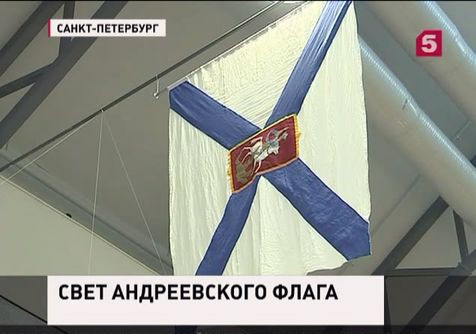 САНКТ-ПЕТЕРБУРГ

5

СВЕТ АНДРЕЕВСКОГО ФЛАГА